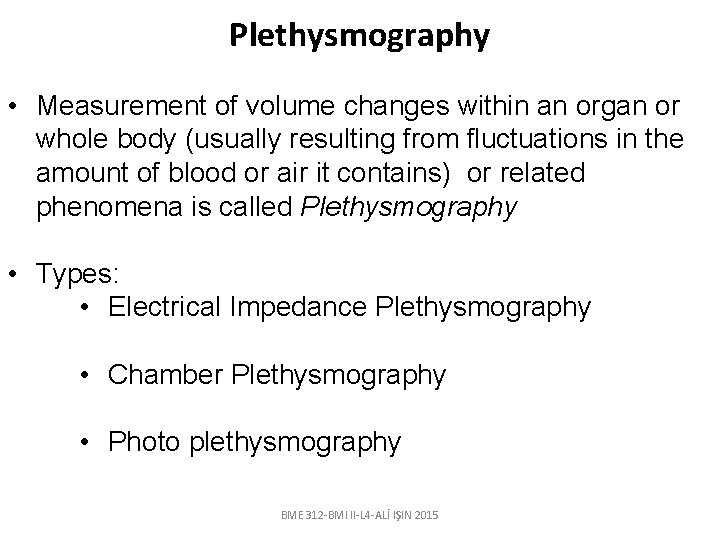 Plethysmography

• Measurement of volume changes within an organ or whole body (usually resulting from fluctuations in the amount of blood or air it contains) or related phenomena is called Plethysmography

• Types:
• Electrical Impedance Plethysmography

• Chamber Plethysmography

• Photo plethysmography

BME 312-BMI II-L4-ALİ IŞIN 2015